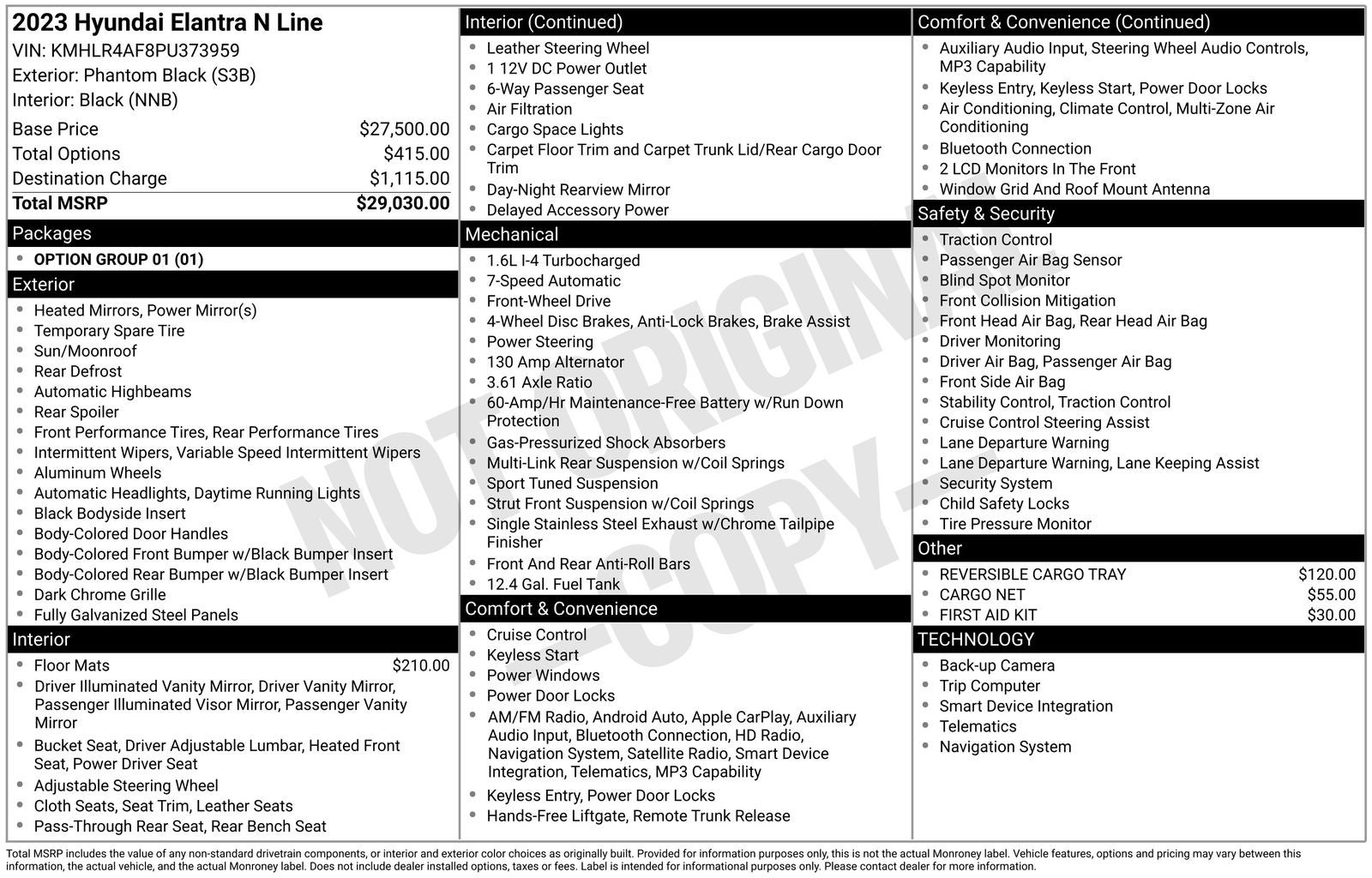 2023 Hyundai Elantra N Line
VIN: KMHLR4AF8PU373959
Exterior: Phantom Black (S3B)
Interior: Black (NNB)

| | |
|---|---|
| Base Price | $27,500.00 |
| Total Options | $415.00 |
| Destination Charge | $1,115.00 |
| Total MSRP | $29,030.00 |

Packages
- OPTION GROUP 01 (01)

Exterior
- Heated Mirrors, Power Mirror(s)
- Temporary Spare Tire
- Sun/Moonroof
- Rear Defrost
- Automatic Highbeams
- Rear Spoiler
- Front Performance Tires, Rear Performance Tires
- Intermittent Wipers, Variable Speed Intermittent Wipers
- Aluminum Wheels
- Automatic Headlights, Daytime Running Lights
- Black Bodyside Insert
- Body-Colored Door Handles
- Body-Colored Front Bumper w/Black Bumper Insert
- Body-Colored Rear Bumper w/Black Bumper Insert
- Dark Chrome Grille
- Fully Galvanized Steel Panels

Interior
- Floor Mats $210.00
- Driver Illuminated Vanity Mirror, Driver Vanity Mirror, Passenger Illuminated Visor Mirror, Passenger Vanity Mirror
- Bucket Seat, Driver Adjustable Lumbar, Heated Front Seat, Power Driver Seat
- Adjustable Steering Wheel
- Cloth Seats, Seat Trim, Leather Seats
- Pass-Through Rear Seat, Rear Bench Seat

Interior (Continued)
- Leather Steering Wheel
- 1 12V DC Power Outlet
- 6-Way Passenger Seat
- Air Filtration
- Cargo Space Lights
- Carpet Floor Trim and Carpet Trunk Lid/Rear Cargo Door Trim
- Day-Night Rearview Mirror
- Delayed Accessory Power

Mechanical
- 1.6L I-4 Turbocharged
- 7-Speed Automatic
- Front-Wheel Drive
- 4-Wheel Disc Brakes, Anti-Lock Brakes, Brake Assist
- Power Steering
- 130 Amp Alternator
- 3.61 Axle Ratio
- 60-Amp/Hr Maintenance-Free Battery w/Run Down Protection
- Gas-Pressurized Shock Absorbers
- Multi-Link Rear Suspension w/Coil Springs
- Sport Tuned Suspension
- Strut Front Suspension w/Coil Springs
- Single Stainless Steel Exhaust w/Chrome Tailpipe Finisher
- Front And Rear Anti-Roll Bars
- 12.4 Gal. Fuel Tank

Comfort & Convenience
- Cruise Control
- Keyless Start
- Power Windows
- Power Door Locks
- AM/FM Radio, Android Auto, Apple CarPlay, Auxiliary Audio Input, Bluetooth Connection, HD Radio, Navigation System, Satellite Radio, Smart Device Integration, Telematics, MP3 Capability
- Keyless Entry, Power Door Locks
- Hands-Free Liftgate, Remote Trunk Release

Comfort & Convenience (Continued)
- Auxiliary Audio Input, Steering Wheel Audio Controls, MP3 Capability
- Keyless Entry, Keyless Start, Power Door Locks
- Air Conditioning, Climate Control, Multi-Zone Air Conditioning
- Bluetooth Connection
- 2 LCD Monitors In The Front
- Window Grid And Roof Mount Antenna

Safety & Security
- Traction Control
- Passenger Air Bag Sensor
- Blind Spot Monitor
- Front Collision Mitigation
- Front Head Air Bag, Rear Head Air Bag
- Driver Monitoring
- Driver Air Bag, Passenger Air Bag
- Front Side Air Bag
- Stability Control, Traction Control
- Cruise Control Steering Assist
- Lane Departure Warning
- Lane Departure Warning, Lane Keeping Assist
- Security System
- Child Safety Locks
- Tire Pressure Monitor

Other
- REVERSIBLE CARGO TRAY $120.00
- CARGO NET $55.00
- FIRST AID KIT $30.00

TECHNOLOGY
- Back-up Camera
- Trip Computer
- Smart Device Integration
- Telematics
- Navigation System

NOT ORIGINAL - COPY -

Total MSRP includes the value of any non-standard drivetrain components, or interior and exterior color choices as originally built. Provided for information purposes only, this is not the actual Monroney label. Vehicle features, options and pricing may vary between this information, the actual vehicle, and the actual Monroney label. Does not include dealer installed options, taxes or fees. Label is intended for informational purposes only. Please contact dealer for more information.